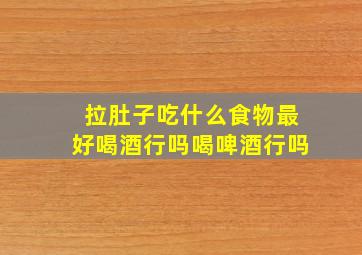 拉肚子吃什么食物最好喝酒行吗喝啤酒行吗